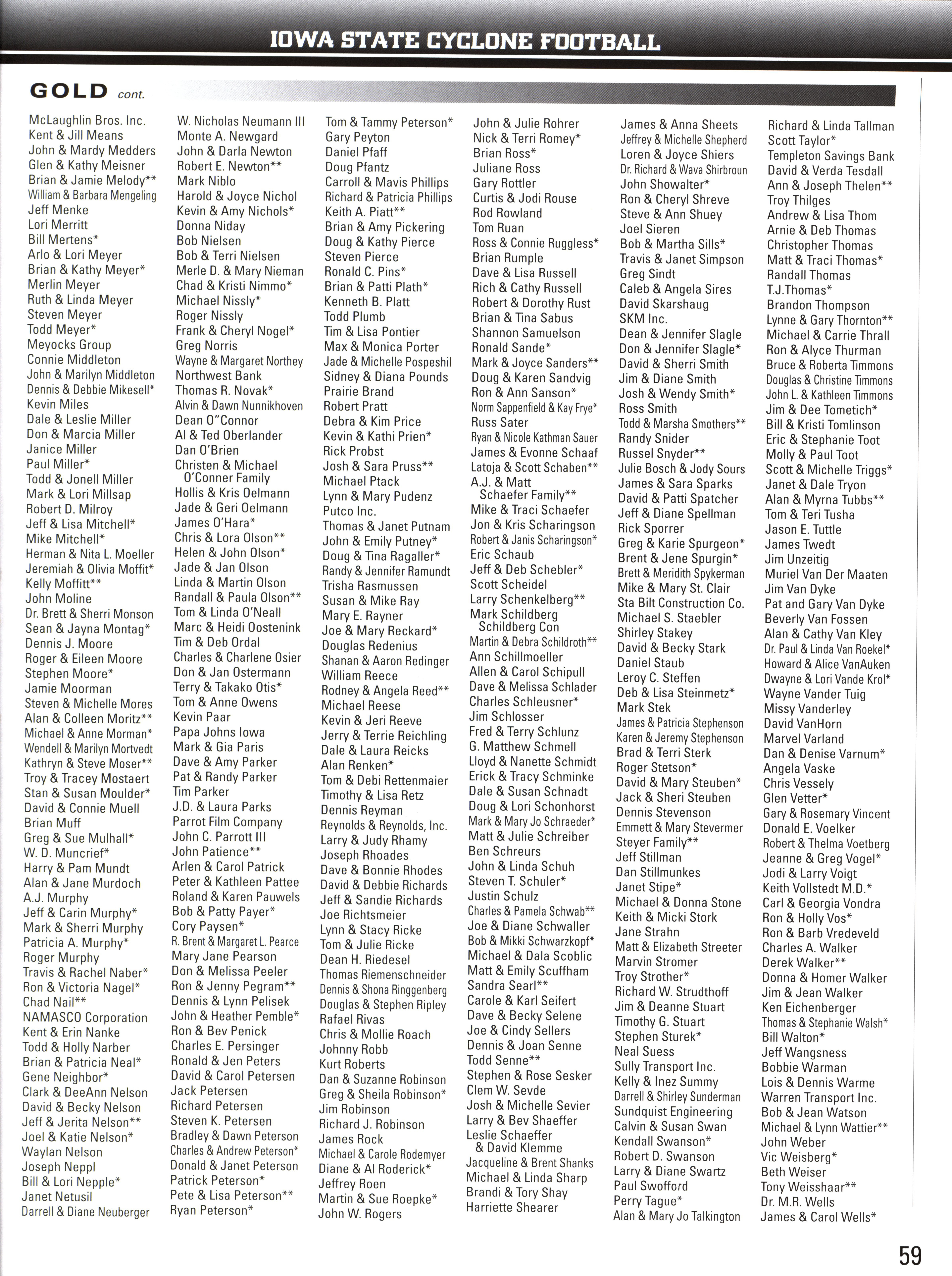 IOWA STATE CYCLONE FOOTBALL

GOLD cont.

McLaughlin Bros. Inc.
Kent & Jill Means
John & Mardy Medders
Glen & Kathy Meisner
Brian & Jamie Melody**
William & Barbara Mengeling
Jeff Menke
Lori Merritt
Bill Mertens*
Arlo & Lori Meyer
Brian & Kathy Meyer*
Merlin Meyer
Ruth & Linda Meyer
Steven Meyer
Todd Meyer*
Meyocks Group
Connie Middleton
John & Marilyn Middleton
Dennis & Debbie Mikesell*
Kevin Miles
Dale & Leslie Miller
Don & Marcia Miller
Janice Miller
Paul Miller*
Todd & Jonell Miller
Mark & Lori Millsap
Robert D. Milroy
Jeff & Lisa Mitchell*
Mike Mitchell*
Herman & Nita L. Moeller
Jeremiah & Olivia Moffit*
Kelly Moffitt**
John Moline
Dr. Brett & Sherri Monson
Sean & Jayna Montag*
Dennis J. Moore
Roger & Eileen Moore
Stephen Moore*
Jamie Moorman
Steven & Michelle Mores
Alan & Colleen Moritz**
Michael & Anne Morman*
Wendell & Marilyn Mortvedt
Kathryn & Steve Moser**
Troy & Tracey Mostaert
Stan & Susan Moulder*
David & Connie Muell
Brian Muff
Greg & Sue Mulhall*
W. D. Muncrief*
Harry & Pam Mundt
Alan & Jane Murdoch
A.J. Murphy
Jeff & Carin Murphy*
Mark & Sherri Murphy
Patricia A. Murphy*
Roger Murphy
Travis & Rachel Naber*
Ron & Victoria Nagel*
Chad Nail**
NAMASCO Corporation
Kent & Erin Nanke
Todd & Holly Narber
Brian & Patricia Neal*
Gene Neighbor*
Clark & DeeAnn Nelson
David & Becky Nelson
Jeff & Jerita Nelson**
Joel & Katie Nelson*
Waylan Nelson
Joseph Neppl
Bill & Lori Nepple*
Janet Netusil
Darrell & Diane Neuberger

W. Nicholas Neumann III
Monte A. Newgard
John & Darla Newton
Robert E. Newton**
Mark Niblo
Harold & Joyce Nichol
Kevin & Amy Nichols*
Donna Niday
Bob Nielsen
Bob & Terri Nielsen
Merle D. & Mary Nieman
Chad & Kristi Nimmo*
Michael Nissly*
Roger Nissly
Frank & Cheryl Nogel*
Greg Norris
Wayne & Margaret Northey
Northwest Bank
Thomas R. Novak*
Alvin & Dawn Nunnikhoven
Dean O"Connor
Al & Ted Oberlander
Dan O'Brien
Christen & Michael O'Conner Family
Hollis & Kris Oelmann
Jade & Geri Oelmann
James O'Hara*
Chris & Lora Olson**
Helen & John Olson*
Jade & Jan Olson
Linda & Martin Olson
Randall & Paula Olson**
Tom & Linda O'Neall
Marc & Heidi Oostenink
Tim & Deb Ordal
Charles & Charlene Osier
Don & Jan Ostermann
Terry & Takako Otis*
Tom & Anne Owens
Kevin Paar
Papa Johns Iowa
Mark & Gia Paris
Dave & Amy Parker
Pat & Randy Parker
Tim Parker
J.D. & Laura Parks
Parrot Film Company
John C. Parrott III
John Patience**
Arlen & Carol Patrick
Peter & Kathleen Pattee
Roland & Karen Pauwels
Bob & Patty Payer*
Cory Paysen*
R. Brent & Margaret L. Pearce
Mary Jane Pearson
Don & Melissa Peeler
Ron & Jenny Pegram**
Dennis & Lynn Pelisek
John & Heather Pemble*
Ron & Bev Penick
Charles E. Persinger
Ronald & Jen Peters
David & Carol Petersen
Jack Petersen
Richard Petersen
Steven K. Petersen
Bradley & Dawn Peterson
Charles & Andrew Peterson*
Donald & Janet Peterson
Patrick Peterson*
Pete & Lisa Peterson**
Ryan Peterson*

Tom & Tammy Peterson*
Gary Peyton
Daniel Pfaff
Doug Pfantz
Carroll & Mavis Phillips
Richard & Patricia Phillips
Keith A. Piatt**
Brian & Amy Pickering
Doug & Kathy Pierce
Steven Pierce
Ronald C. Pins*
Brian & Patti Plath*
Kenneth B. Platt
Todd Plumb
Tim & Lisa Pontier
Max & Monica Porter
Jade & Michelle Pospeshil
Sidney & Diana Pounds
Prairie Brand
Robert Pratt
Debra & Kim Price
Kevin & Kathi Prien*
Rick Probst
Josh & Sara Pruss**
Michael Ptack
Lynn & Mary Pudenz
Putco Inc.
Thomas & Janet Putnam
John & Emily Putney*
Doug & Tina Ragaller*
Randy & Jennifer Ramundt
Trisha Rasmussen
Susan & Mike Ray
Mary E. Rayner
Joe & Mary Reckard*
Douglas Redenius
Shanan & Aaron Redinger
William Reece
Rodney & Angela Reed**
Michael Reese
Kevin & Jeri Reeve
Jerry & Terrie Reichling
Dale & Laura Reicks
Alan Renken*
Tom & Debi Rettenmaier
Timothy & Lisa Retz
Dennis Reyman
Reynolds & Reynolds, Inc.
Larry & Judy Rhamy
Joseph Rhoades
Dave & Bonnie Rhodes
David & Debbie Richards
Jeff & Sandie Richards
Joe Richtsmeier
Lynn & Stacy Ricke
Tom & Julie Ricke
Dean H. Riedesel
Thomas Riemenschneider
Dennis & Shona Ringgenberg
Douglas & Stephen Ripley
Rafael Rivas
Chris & Mollie Roach
Johnny Robb
Kurt Roberts
Dan & Suzanne Robinson
Greg & Sheila Robinson*
Jim Robinson
Richard J. Robinson
James Rock
Michael & Carole Rodemyer
Diane & Al Roderick*
Jeffrey Roen
Martin & Sue Roepke*
John W. Rogers

John & Julie Rohrer
Nick & Terri Romey*
Brian Ross*
Juliane Ross
Gary Rottler
Curtis & Jodi Rouse
Rod Rowland
Tom Ruan
Ross & Connie Ruggless*
Brian Rumple
Dave & Lisa Russell
Rich & Cathy Russell
Robert & Dorothy Rust
Brian & Tina Sabus
Shannon Samuelson
Ronald Sande*
Mark & Joyce Sanders**
Doug & Karen Sandvig
Ron & Ann Sanson*
Norm Sappenfield & Kay Frye*
Russ Sater
Ryan & Nicole Kathman Sauer
James & Evonne Schaaf
Latoja & Scott Schaben**
A.J. & Matt Schaefer Family**
Mike & Traci Schaefer
Jon & Kris Scharingson
Robert & Janis Scharingson*
Eric Schaub
Jeff & Deb Schebler*
Scott Scheidel
Larry Schenkelberg**
Mark Schildberg Schildberg Con
Martin & Debra Schildroth**
Ann Schillmoeller
Allen & Carol Schipull
Dave & Melissa Schlader
Charles Schleusner*
Jim Schlosser
Fred & Terry Schlunz
G. Matthew Schmell
Lloyd & Nanette Schmidt
Erick & Tracy Schminke
Dale & Susan Schnadt
Doug & Lori Schonhorst
Mark & Mary Jo Schraeder*
Matt & Julie Schreiber
Ben Schreurs
John & Linda Schuh
Steven T. Schuler*
Justin Schulz
Charles & Pamela Schwab**
Joe & Diane Schwaller
Bob & Mikki Schwarzkopf*
Michael & Dala Scoblic
Matt & Emily Scuffham
Sandra Searl**
Carole & Karl Seifert
Dave & Becky Selene
Joe & Cindy Sellers
Dennis & Joan Senne
Todd Senne**
Stephen & Rose Sesker
Clem W. Sevde
Josh & Michelle Sevier
Larry & Bev Shaeffer
Leslie Schaeffer & David Klemme
Jacqueline & Brent Shanks
Michael & Linda Sharp
Brandi & Tory Shay
Harriette Shearer

James & Anna Sheets
Jeffrey & Michelle Shepherd
Loren & Joyce Shiers
Dr. Richard & Wava Shirbroun
John Showalter*
Ron & Cheryl Shreve
Steve & Ann Shuey
Joel Sieren
Bob & Martha Sills*
Travis & Janet Simpson
Greg Sindt
Caleb & Angela Sires
David Skarshaug
SKM Inc.
Dean & Jennifer Slagle
Don & Jennifer Slagle*
David & Sherri Smith
Jim & Diane Smith
Josh & Wendy Smith*
Ross Smith
Todd & Marsha Smothers**
Randy Snider
Russel Snyder**
Julie Bosch & Jody Sours
James & Sara Sparks
David & Patti Spatcher
Jeff & Diane Spellman
Rick Sporrer
Greg & Karie Spurgeon*
Brent & Jene Spurgin*
Brett & Meridith Spykerman
Mike & Mary St. Clair
Sta Bilt Construction Co.
Michael S. Staebler
Shirley Stakey
David & Becky Stark
Daniel Staub
Leroy C. Steffen
Deb & Lisa Steinmetz*
Mark Stek
James & Patricia Stephenson
Karen & Jeremy Stephenson
Brad & Terri Sterk
Roger Stetson*
David & Mary Steuben*
Jack & Sheri Steuben
Dennis Stevenson
Emmett & Mary Stevermer
Steyer Family**
Jeff Stillman
Dan Stillmunkes
Janet Stipe*
Michael & Donna Stone
Keith & Micki Stork
Jane Strahn
Matt & Elizabeth Streeter
Marvin Stromer
Troy Strother*
Richard W. Strudthoff
Jim & Deanne Stuart
Timothy G. Stuart
Stephen Sturek*
Neal Suess
Sully Transport Inc.
Kelly & Inez Summy
Darrell & Shirley Sunderman
Sundquist Engineering
Calvin & Susan Swan
Kendall Swanson*
Robert D. Swanson
Larry & Diane Swartz
Paul Swofford
Perry Tague*
Alan & Mary Jo Talkington

Richard & Linda Tallman
Scott Taylor*
Templeton Savings Bank
David & Verda Tesdall
Ann & Joseph Thelen**
Troy Thilges
Andrew & Lisa Thom
Arnie & Deb Thomas
Christopher Thomas
Matt & Traci Thomas*
Randall Thomas
T.J.Thomas*
Brandon Thompson
Lynne & Gary Thornton**
Michael & Carrie Thrall
Ron & Alyce Thurman
Bruce & Roberta Timmons
Douglas & Christine Timmons
John L. & Kathleen Timmons
Jim & Dee Tometich*
Bill & Kristi Tomlinson
Eric & Stephanie Toot
Molly & Paul Toot
Scott & Michelle Triggs*
Janet & Dale Tryon
Alan & Myrna Tubbs**
Tom & Teri Tusha
Jason E. Tuttle
James Twedt
Jim Unzeitig
Muriel Van Der Maaten
Jim Van Dyke
Pat and Gary Van Dyke
Beverly Van Fossen
Alan & Cathy Van Kley
Dr. Paul & Linda Van Roekel*
Howard & Alice VanAuken
Dwayne & Lori Vande Krol*
Wayne Vander Tuig
Missy Vanderley
David VanHorn
Marvel Varland
Dan & Denise Varnum*
Angela Vaske
Chris Vessely
Glen Vetter*
Gary & Rosemary Vincent
Donald E. Voelker
Robert & Thelma Voetberg
Jeanne & Greg Vogel*
Jodi & Larry Voigt
Keith Vollstedt M.D.*
Carl & Georgia Vondra
Ron & Holly Vos*
Ron & Barb Vredeveld
Charles A. Walker
Derek Walker**
Donna & Homer Walker
Jim & Jean Walker
Ken Eichenberger
Thomas & Stephanie Walsh*
Bill Walton*
Jeff Wangsness
Bobbie Warman
Lois & Dennis Warme
Warren Transport Inc.
Bob & Jean Watson
Michael & Lynn Wattier**
John Weber
Vic Weisberg*
Beth Weiser
Tony Weisshaar**
Dr. M.R. Wells
James & Carol Wells*

59